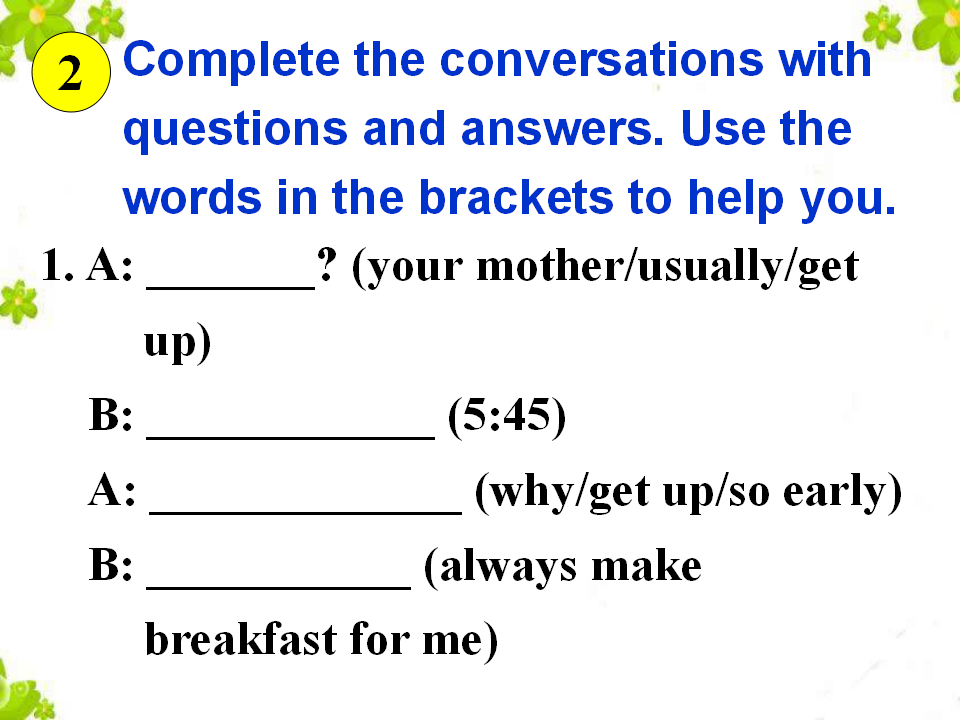 2 Complete the conversations with questions and answers. Use the words in the brackets to help you.

1. A: _______? (your mother/usually/get up)

B: ____________ (5:45)

A: _____________ (why/get up/so early)

B: ___________ (always make breakfast for me)